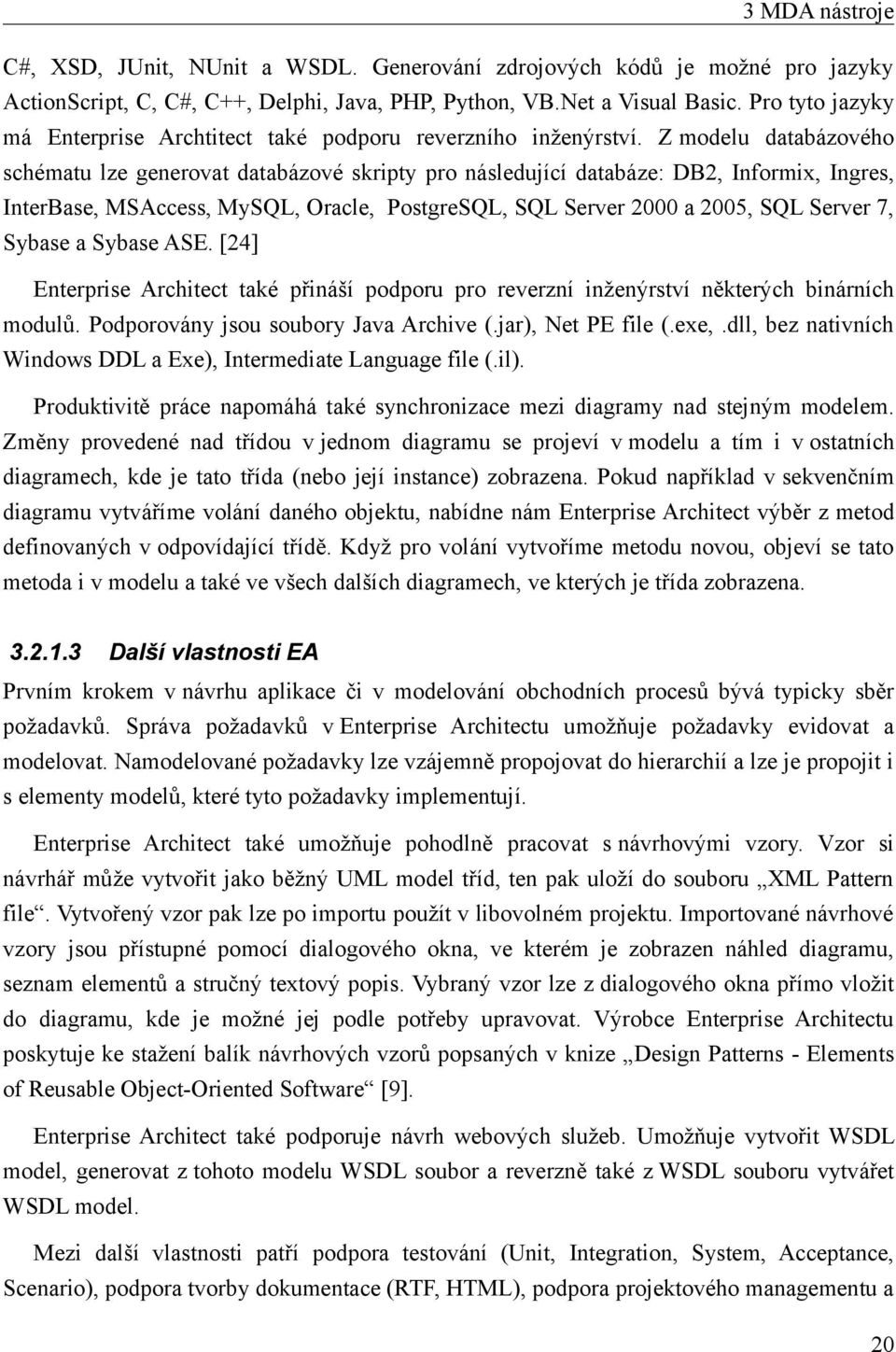 3 MDA nástroje

C#, XSD, JUnit, NUnit a WSDL. Generování zdrojových kódů je možné pro jazyky ActionScript, C, C#, C++, Delphi, Java, PHP, Python, VB.Net a Visual Basic. Pro tyto jazyky má Enterprise Archtitect také podporu reverzního inženýrství. Z modelu databázového schématu lze generovat databázové skripty pro následující databáze: DB2, Informix, Ingres, InterBase, MSAccess, MySQL, Oracle, PostgreSQL, SQL Server 2000 a 2005, SQL Server 7, Sybase a Sybase ASE. [24]

Enterprise Architect také přináší podporu pro reverzní inženýrství některých binárních modulů. Podporovány jsou soubory Java Archive (.jar), Net PE file (.exe,.dll, bez nativních Windows DDL a Exe), Intermediate Language file (.il).

Produktivitě práce napomáhá také synchronizace mezi diagramy nad stejným modelem. Změny provedené nad třídou v jednom diagramu se projeví v modelu a tím i v ostatních diagramech, kde je tato třída (nebo její instance) zobrazena. Pokud například v sekvenčním diagramu vytváříme volání daného objektu, nabídne nám Enterprise Architect výběr z metod definovaných v odpovídající třídě. Když pro volání vytvoříme metodu novou, objeví se tato metoda i v modelu a také ve všech dalších diagramech, ve kterých je třída zobrazena.

3.2.1.3 Další vlastnosti EA

Prvním krokem v návrhu aplikace či v modelování obchodních procesů bývá typicky sběr požadavků. Správa požadavků v Enterprise Architectu umožňuje požadavky evidovat a modelovat. Namodelované požadavky lze vzájemně propojovat do hierarchií a lze je propojit i s elementy modelů, které tyto požadavky implementují.

Enterprise Architect také umožňuje pohodlně pracovat s návrhovými vzory. Vzor si návrhář může vytvořit jako běžný UML model tříd, ten pak uloží do souboru „XML Pattern file“. Vytvořený vzor pak lze po importu použít v libovolném projektu. Importované návrhové vzory jsou přístupné pomocí dialogového okna, ve kterém je zobrazen náhled diagramu, seznam elementů a stručný textový popis. Vybraný vzor lze z dialogového okna přímo vložit do diagramu, kde je možné jej podle potřeby upravovat. Výrobce Enterprise Architectu poskytuje ke stažení balík návrhových vzorů popsaných v knize „Design Patterns - Elements of Reusable Object-Oriented Software“ [9].

Enterprise Architect také podporuje návrh webových služeb. Umožňuje vytvořit WSDL model, generovat z tohoto modelu WSDL soubor a reverzně také z WSDL souboru vytvářet WSDL model.

Mezi další vlastnosti patří podpora testování (Unit, Integration, System, Acceptance, Scenario), podpora tvorby dokumentace (RTF, HTML), podpora projektového managementu a

20